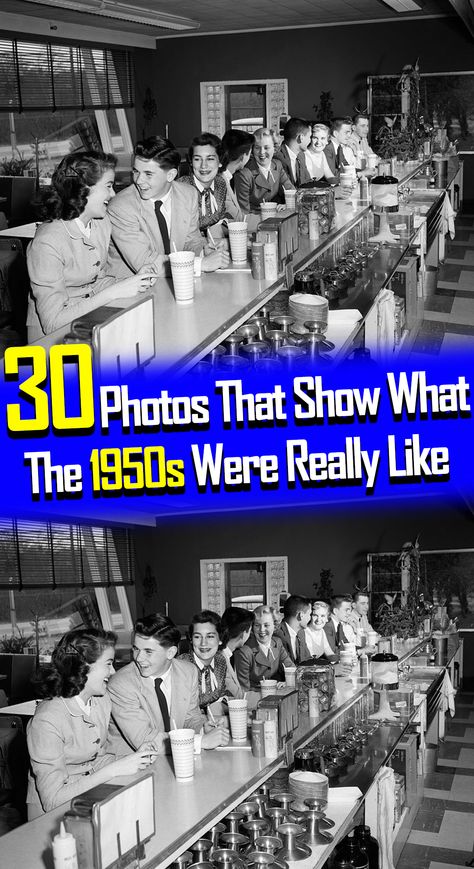 30 Photos That Show What The 1950s Were Really Like